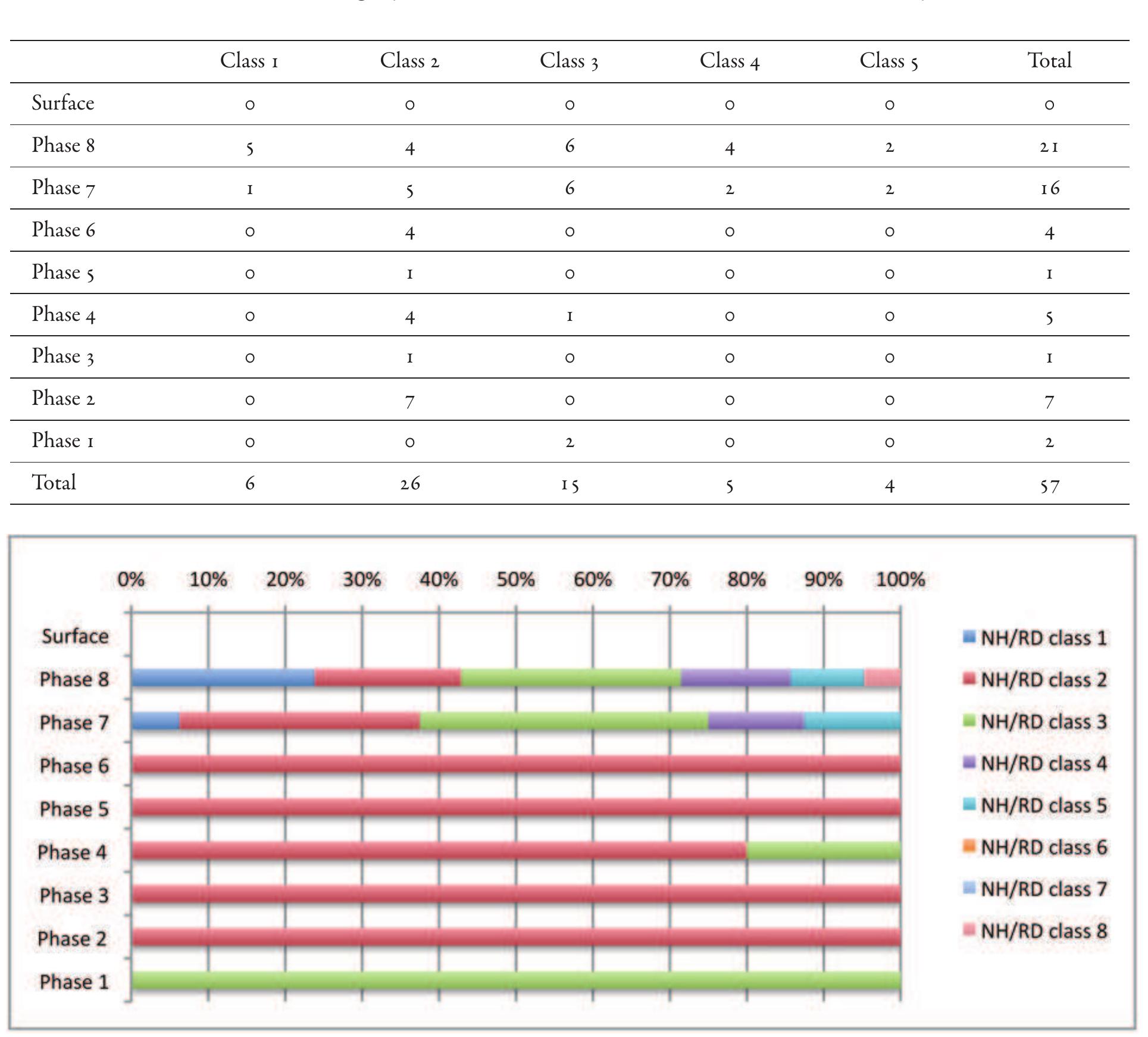 | | Class 1 | Class 2 | Class 3 | Class 4 | Class 5 | Total |
|---|---|---|---|---|---|---|
| Surface | 0 | 0 | 0 | 0 | 0 | 0 |
| Phase 8 | 5 | 4 | 6 | 4 | 2 | 21 |
| Phase 7 | 1 | 5 | 6 | 2 | 2 | 16 |
| Phase 6 | 0 | 4 | 0 | 0 | 0 | 4 |
| Phase 5 | 0 | 1 | 0 | 0 | 0 | 1 |
| Phase 4 | 0 | 4 | 1 | 0 | 0 | 5 |
| Phase 3 | 0 | 1 | 0 | 0 | 0 | 1 |
| Phase 2 | 0 | 7 | 0 | 0 | 0 | 7 |
| Phase 1 | 0 | 0 | 2 | 0 | 0 | 2 |
| Total | 6 | 26 | 15 | 5 | 4 | 57 |

0% 10% 20% 30% 40% 50% 60% 70% 80% 90% 100%

Surface
Phase 8
Phase 7
Phase 6
Phase 5
Phase 4
Phase 3
Phase 2
Phase 1

NH/RD class 1
NH/RD class 2
NH/RD class 3
NH/RD class 4
NH/RD class 5
NH/RD class 6
NH/RD class 7
NH/RD class 8